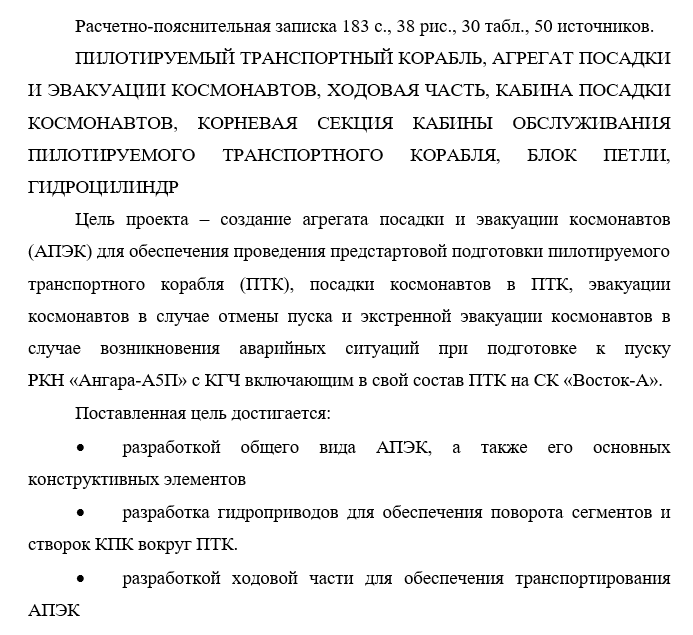 Расчетно-пояснительная записка 183 с., 38 рис., 30 табл., 50 источников.

ПИЛОТИРУЕМЫЙ ТРАНСПОРТНЫЙ КОРАБЛЬ, АГРЕГАТ ПОСАДКИ И ЭВАКУАЦИИ КОСМОНАВТОВ, ХОДОВАЯ ЧАСТЬ, КАБИНА ПОСАДКИ КОСМОНАВТОВ, КОРНЕВАЯ СЕКЦИЯ КАБИНЫ ОБСЛУЖИВАНИЯ ПИЛОТИРУЕМОГО ТРАНСПОРТНОГО КОРАБЛЯ, БЛОК ПЕТЛИ, ГИДРОЦИЛИНДР

Цель проекта – создание агрегата посадки и эвакуации космонавтов (АПЭК) для обеспечения проведения предстартовой подготовки пилотируемого транспортного корабля (ПТК), посадки космонавтов в ПТК, эвакуации космонавтов в случае отмены пуска и экстренной эвакуации космонавтов в случае возникновения аварийных ситуаций при подготовке к пуску РКН «Ангара-А5П» с КГЧ включающим в свой состав ПТК на СК «Восток-А».

Поставленная цель достигается:

• разработкой общего вида АПЭК, а также его основных конструктивных элементов

• разработка гидроприводов для обеспечения поворота сегментов и створок КПК вокруг ПТК.

• разработкой ходовой части для обеспечения транспортирования АПЭК